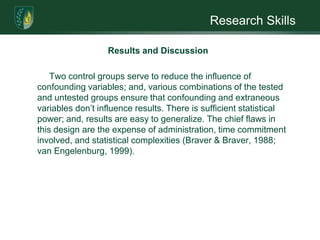 Research Skills

Results and Discussion

Two control groups serve to reduce the influence of confounding variables; and, various combinations of the tested and untested groups ensure that confounding and extraneous variables don't influence results. There is sufficient statistical power; and, results are easy to generalize. The chief flaws in this design are the expense of administration, time commitment involved, and statistical complexities (Braver & Braver, 1988; van Engelenburg, 1999).